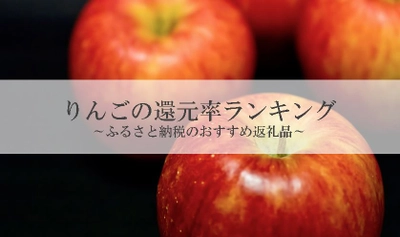 りんごの還元率ランキング
~ふるさと納税のおすすめ返礼品~